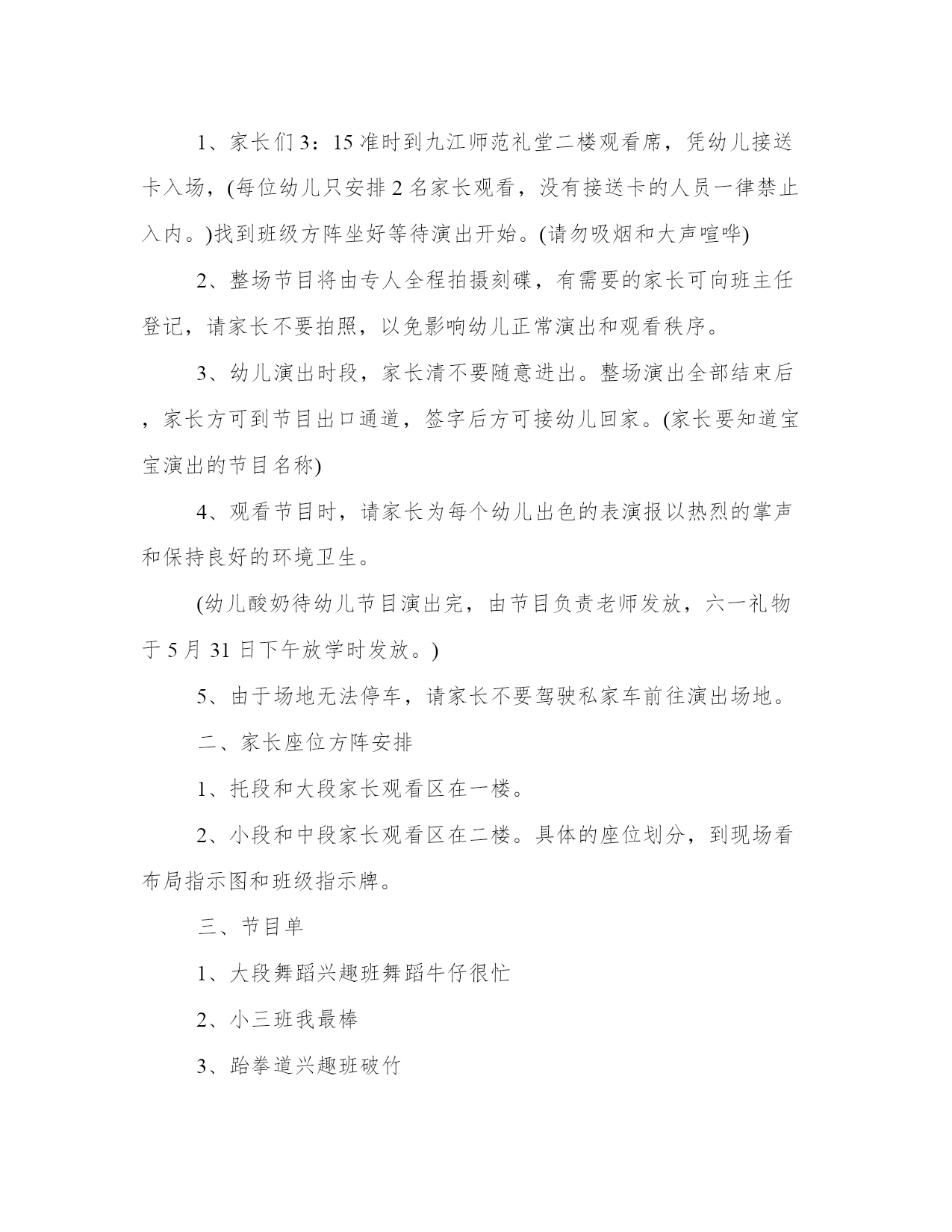 1、家长们3：15准时到九江师范礼堂二楼观看席，凭幼儿接送卡入场，(每位幼儿只安排2名家长观看，没有接送卡的人员一律禁止入内。)找到班级方阵坐好等待演出开始。(请勿吸烟和大声喧哗)

2、整场节目将由专人全程拍摄刻碟，有需要的家长可向班主任登记，请家长不要拍照，以免影响幼儿正常演出和观看秩序。

3、幼儿演出时段，家长清不要随意进出。整场演出全部结束后，家长方可到节目出口通道，签字后方可接幼儿回家。(家长要知道宝宝演出的节目名称)

4、观看节目时，请家长为每个幼儿出色的表演报以热烈的掌声和保持良好的环境卫生。

(幼儿酸奶待幼儿节目演出完，由节目负责老师发放，六一礼物于5月31日下午放学时发放。)

5、由于场地无法停车，请家长不要驾驶私家车前往演出场地。

二、家长座位方阵安排

1、托段和大段家长观看区在一楼。

2、小段和中段家长观看区在二楼。具体的座位划分，到现场看布局指示图和班级指示牌。

三、节目单

1、大段舞蹈兴趣班舞蹈牛仔很忙

2、小三班我最棒

3、跆拳道兴趣班破竹